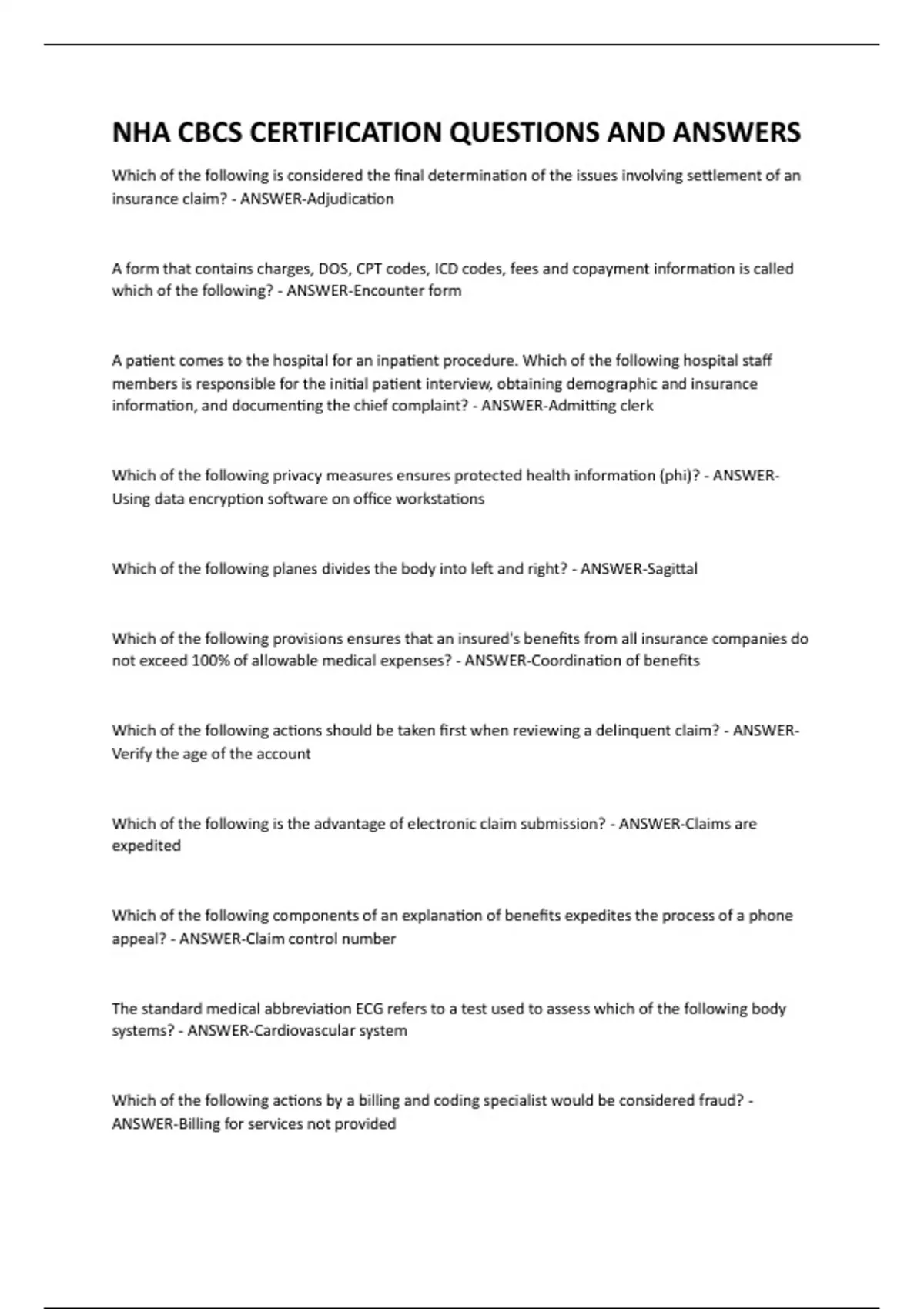 NHA CBCS CERTIFICATION QUESTIONS AND ANSWERS

Which of the following is considered the final determination of the issues involving settlement of an insurance claim? - ANSWER-Adjudication

A form that contains charges, DOS, CPT codes, ICD codes, fees and copayment information is called which of the following? - ANSWER-Encounter form

A patient comes to the hospital for an inpatient procedure. Which of the following hospital staff members is responsible for the initial patient interview, obtaining demographic and insurance information, and documenting the chief complaint? - ANSWER-Admitting clerk

Which of the following privacy measures ensures protected health information (phi)? - ANSWER-Using data encryption software on office workstations

Which of the following planes divides the body into left and right? - ANSWER-Sagittal

Which of the following provisions ensures that an insured's benefits from all insurance companies do not exceed 100% of allowable medical expenses? - ANSWER-Coordination of benefits

Which of the following actions should be taken first when reviewing a delinquent claim? - ANSWER-Verify the age of the account

Which of the following is the advantage of electronic claim submission? - ANSWER-Claims are expedited

Which of the following components of an explanation of benefits expedites the process of a phone appeal? - ANSWER-Claim control number

The standard medical abbreviation ECG refers to a test used to assess which of the following body systems? - ANSWER-Cardiovascular system

Which of the following actions by a billing and coding specialist would be considered fraud? - ANSWER-Billing for services not provided